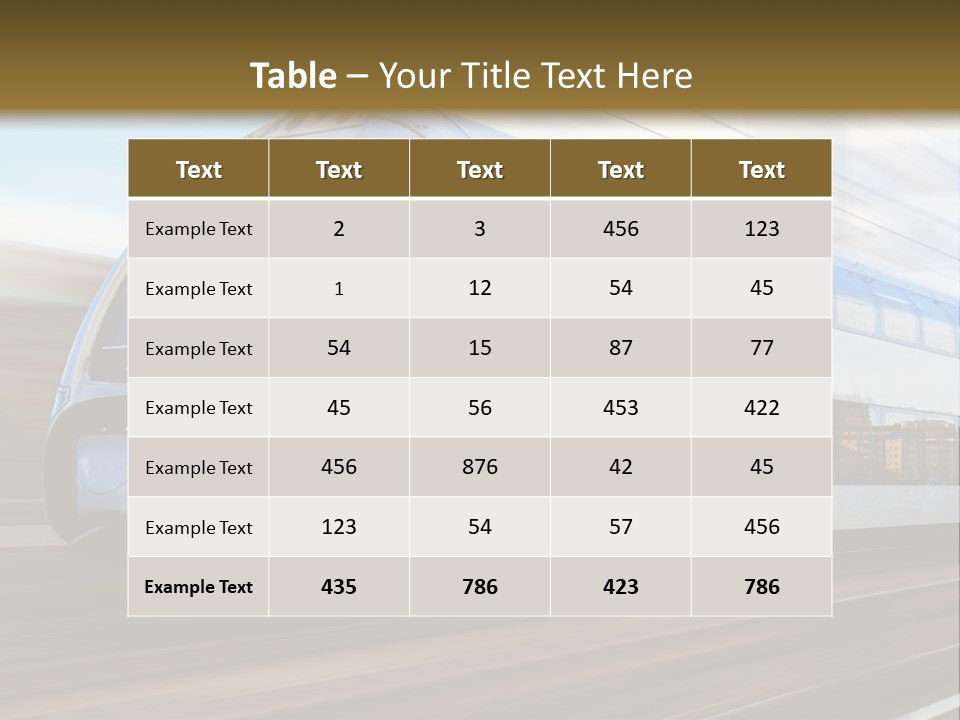 Table – Your Title Text Here

| Text | Text | Text | Text | Text |
|---|---|---|---|---|
| Example Text | 2 | 3 | 456 | 123 |
| Example Text | 1 | 12 | 54 | 45 |
| Example Text | 54 | 15 | 87 | 77 |
| Example Text | 45 | 56 | 453 | 422 |
| Example Text | 456 | 876 | 42 | 45 |
| Example Text | 123 | 54 | 57 | 456 |
| Example Text | 435 | 786 | 423 | 786 |